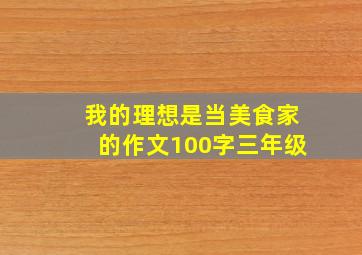 我的理想是当美食家的作文100字三年级